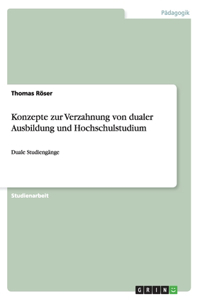 Pädagogik

Thomas Röser

Konzepte zur Verzahnung von dualer Ausbildung und Hochschulstudium

Duale Studiengänge

Studienarbeit

GRIN